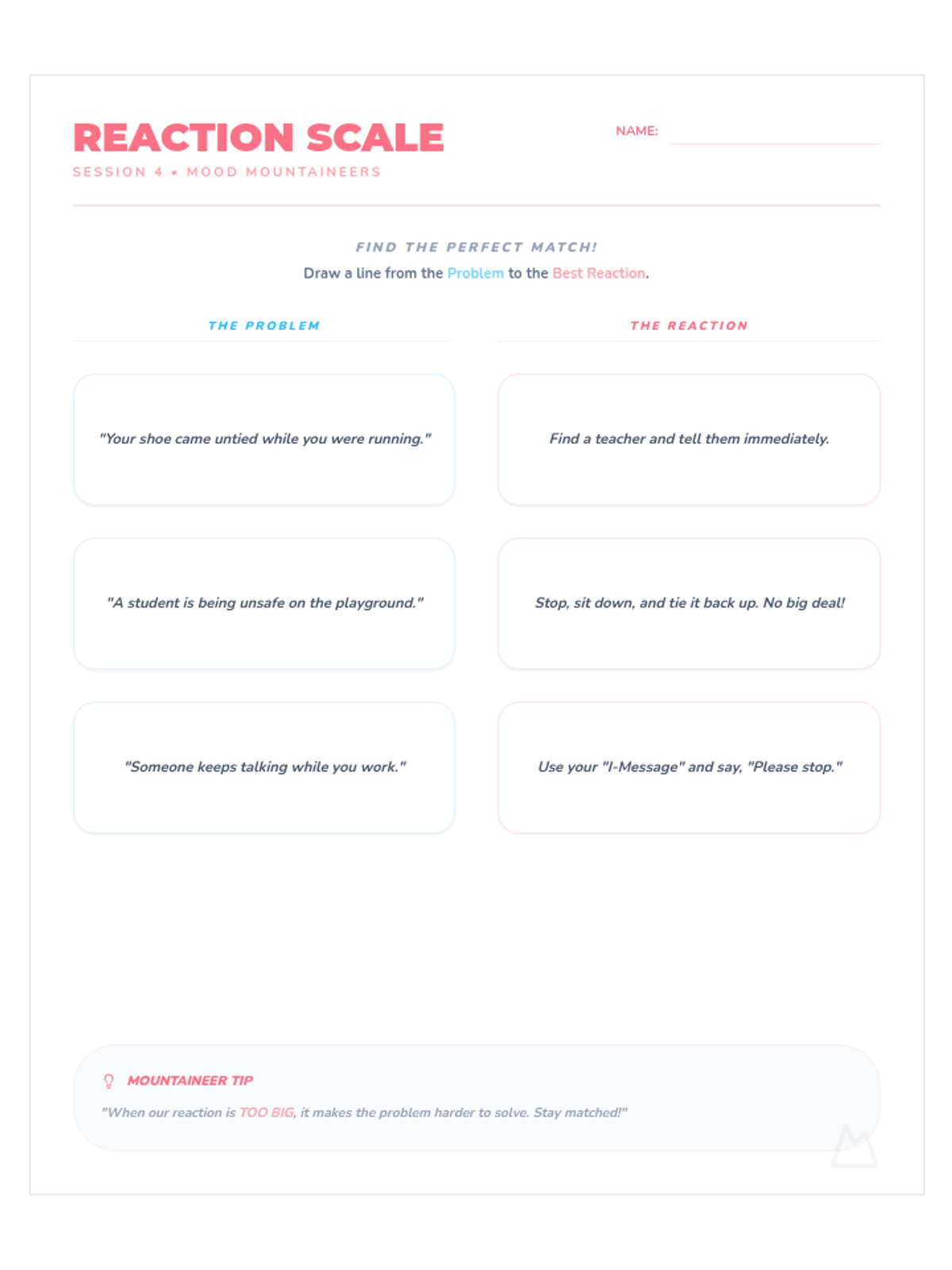 REACTION SCALE

SESSION 4 • MOOD MOUNTAINEERS

NAME:

FIND THE PERFECT MATCH!

Draw a line from the Problem to the Best Reaction.

THE PROBLEM

"Your shoe came untied while you were running."

"A student is being unsafe on the playground."

"Someone keeps talking while you work."

THE REACTION

Find a teacher and tell them immediately.

Stop, sit down, and tie it back up. No big deal!

Use your "I-Message" and say, "Please stop."

MOUNTAINEER TIP

"When our reaction is TOO BIG, it makes the problem harder to solve. Stay matched!"